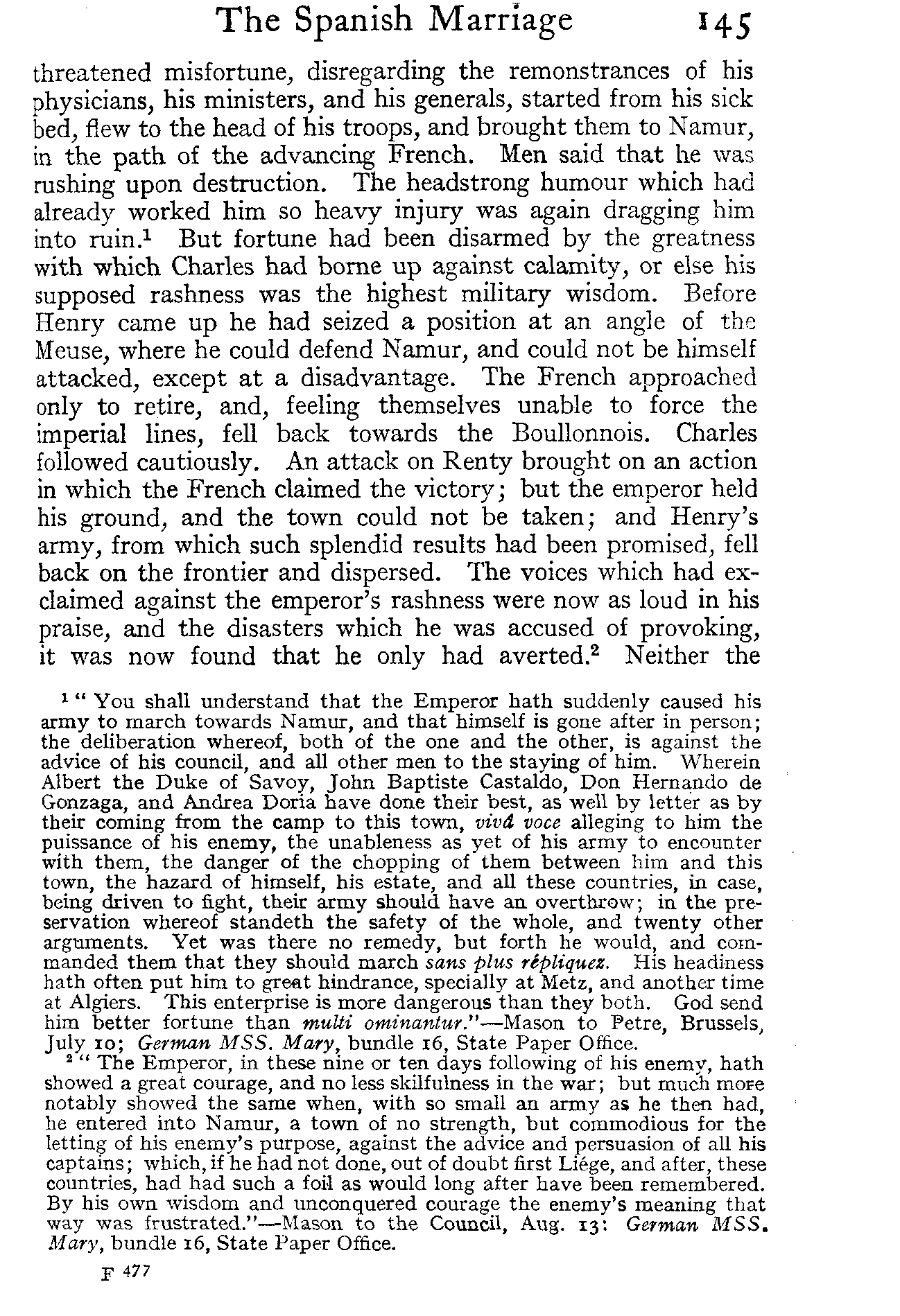 The Spanish Marriage 145

threatened misfortune, disregarding the remonstrances of his physicians, his ministers, and his generals, started from his sick bed, flew to the head of his troops, and brought them to Namur, in the path of the advancing French. Men said that he was rushing upon destruction. The headstrong humour which had already worked him so heavy injury was again dragging him into ruin.$^1$ But fortune had been disarmed by the greatness with which Charles had borne up against calamity, or else his supposed rashness was the highest military wisdom. Before Henry came up he had seized a position at an angle of the Meuse, where he could defend Namur, and could not be himself attacked, except at a disadvantage. The French approached only to retire, and, feeling themselves unable to force the imperial lines, fell back towards the Boullonnois. Charles followed cautiously. An attack on Renty brought on an action in which the French claimed the victory; but the emperor held his ground, and the town could not be taken; and Henry's army, from which such splendid results had been promised, fell back on the frontier and dispersed. The voices which had exclaimed against the emperor's rashness were now as loud in his praise, and the disasters which he was accused of provoking, it was now found that he only had averted.$^2$ Neither the

$^1$ "You shall understand that the Emperor hath suddenly caused his army to march towards Namur, and that himself is gone after in person; the deliberation whereof, both of the one and the other, is against the advice of his council, and all other men to the staying of him. Wherein Albert the Duke of Savoy, John Baptiste Castaldo, Don Hernando de Gonzaga, and Andrea Doria have done their best, as well by letter as by their coming from the camp to this town, vivâ voce alleging to him the puissance of his enemy, the unableness as yet of his army to encounter with them, the danger of the chopping of them between him and this town, the hazard of himself, his estate, and all these countries, in case, being driven to fight, their army should have an overthrow; in the preservation whereof standeth the safety of the whole, and twenty other arguments. Yet was there no remedy, but forth he would, and commanded them that they should march sans plus répliquez. His headiness hath often put him to great hindrance, specially at Metz, and another time at Algiers. This enterprise is more dangerous than they both. God send him better fortune than multi ominantur."—Mason to Petre, Brussels, July 10; German MSS. Mary, bundle 16, State Paper Office.

$^2$ "The Emperor, in these nine or ten days following of his enemy, hath showed a great courage, and no less skilfulness in the war; but much more notably showed the same when, with so small an army as he then had, he entered into Namur, a town of no strength, but commodious for the letting of his enemy's purpose, against the advice and persuasion of all his captains; which, if he had not done, out of doubt first Liége, and after, these countries, had had such a foil as would long after have been remembered. By his own wisdom and unconquered courage the enemy's meaning that way was frustrated."—Mason to the Council, Aug. 13: German MSS. Mary, bundle 16, State Paper Office.

F 477